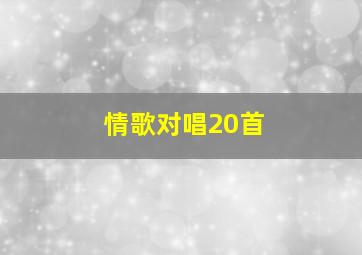 情歌对唱20首